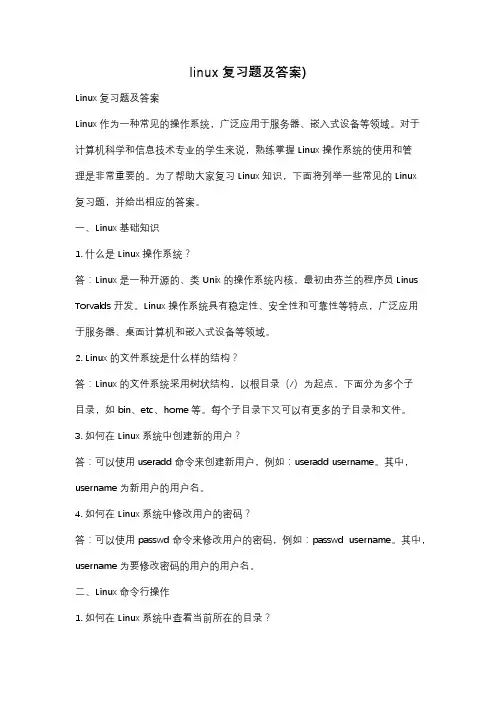 linux 复习题及答案)

Linux 复习题及答案

Linux 作为一种常见的操作系统，广泛应用于服务器、嵌入式设备等领域。对于计算机科学和信息技术专业的学生来说，熟练掌握 Linux 操作系统的使用和管理是非常重要的。为了帮助大家复习 Linux 知识，下面将列举一些常见的 Linux 复习题，并给出相应的答案。

一、Linux 基础知识

1. 什么是 Linux 操作系统？

答：Linux 是一种开源的、类 Unix 的操作系统内核，最初由芬兰的程序员 Linus Torvalds 开发。Linux 操作系统具有稳定性、安全性和可靠性等特点，广泛应用于服务器、桌面计算机和嵌入式设备等领域。

2. Linux 的文件系统是什么样的结构？

答：Linux 的文件系统采用树状结构，以根目录（/）为起点，下面分为多个子目录，如 bin、etc、home 等。每个子目录下又可以有更多的子目录和文件。

3. 如何在 Linux 系统中创建新的用户？

答：可以使用 useradd 命令来创建新用户，例如：useradd username。其中，username 为新用户的用户名。

4. 如何在 Linux 系统中修改用户的密码？

答：可以使用 passwd 命令来修改用户的密码，例如：passwd username。其中，username 为要修改密码的用户的用户名。

二、Linux 命令行操作

1. 如何在 Linux 系统中查看当前所在的目录？